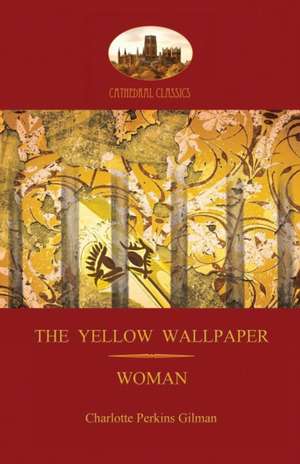 CATHEDRAL CLASSICS

THE YELLOW WALLPAPER

WOMAN

Charlotte Perkins Gilman